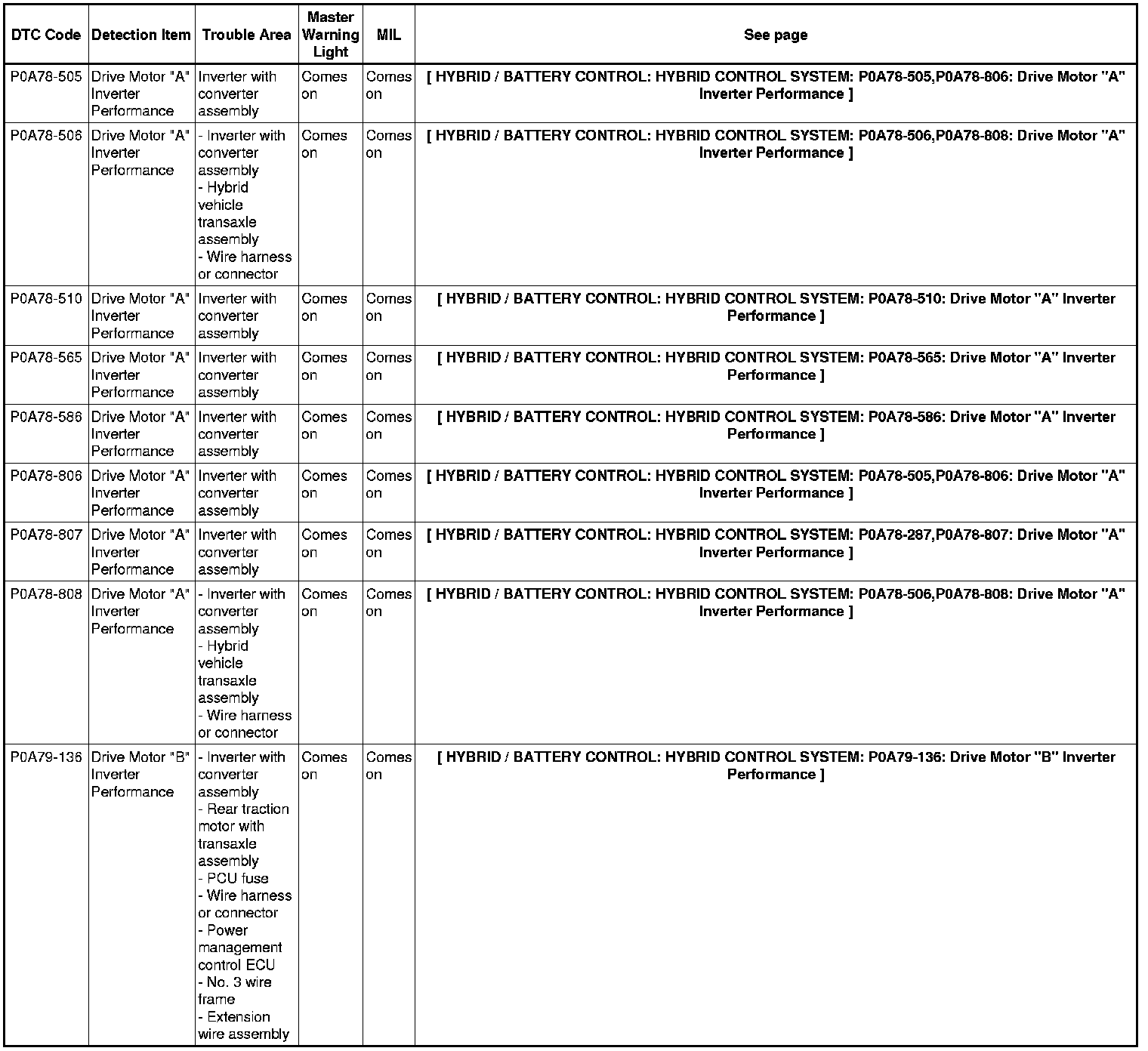 | DTC Code | Detection Item | Trouble Area | Master Warning Light | MIL | See page |
|---|---|---|---|---|---|
| P0A78-505 | Drive Motor "A" Inverter Performance | Inverter with converter assembly | Comes on | Comes on | [ HYBRID / BATTERY CONTROL: HYBRID CONTROL SYSTEM: P0A78-505,P0A78-806: Drive Motor "A" Inverter Performance ] |
| P0A78-506 | Drive Motor "A" Inverter Performance | - Inverter with converter assembly - Hybrid vehicle transaxle assembly - Wire harness or connector | Comes on | Comes on | [ HYBRID / BATTERY CONTROL: HYBRID CONTROL SYSTEM: P0A78-506,P0A78-808: Drive Motor "A" Inverter Performance ] |
| P0A78-510 | Drive Motor "A" Inverter Performance | Inverter with converter assembly | Comes on | Comes on | [ HYBRID / BATTERY CONTROL: HYBRID CONTROL SYSTEM: P0A78-510: Drive Motor "A" Inverter Performance ] |
| P0A78-565 | Drive Motor "A" Inverter Performance | Inverter with converter assembly | Comes on | Comes on | [ HYBRID / BATTERY CONTROL: HYBRID CONTROL SYSTEM: P0A78-565: Drive Motor "A" Inverter Performance ] |
| P0A78-586 | Drive Motor "A" Inverter Performance | Inverter with converter assembly | Comes on | Comes on | [ HYBRID / BATTERY CONTROL: HYBRID CONTROL SYSTEM: P0A78-586: Drive Motor "A" Inverter Performance ] |
| P0A78-806 | Drive Motor "A" Inverter Performance | Inverter with converter assembly | Comes on | Comes on | [ HYBRID / BATTERY CONTROL: HYBRID CONTROL SYSTEM: P0A78-505,P0A78-806: Drive Motor "A" Inverter Performance ] |
| P0A78-807 | Drive Motor "A" Inverter Performance | Inverter with converter assembly | Comes on | Comes on | [ HYBRID / BATTERY CONTROL: HYBRID CONTROL SYSTEM: P0A78-287,P0A78-807: Drive Motor "A" Inverter Performance ] |
| P0A78-808 | Drive Motor "A" Inverter Performance | - Inverter with converter assembly - Hybrid vehicle transaxle assembly - Wire harness or connector | Comes on | Comes on | [ HYBRID / BATTERY CONTROL: HYBRID CONTROL SYSTEM: P0A78-506,P0A78-808: Drive Motor "A" Inverter Performance ] |
| P0A79-136 | Drive Motor "B" Inverter Performance | - Inverter with converter assembly - Rear traction motor with transaxle assembly - PCU fuse - Wire harness or connector - Power management control ECU - No. 3 wire frame - Extension wire assembly | Comes on | Comes on | [ HYBRID / BATTERY CONTROL: HYBRID CONTROL SYSTEM: P0A79-136: Drive Motor "B" Inverter Performance ] |